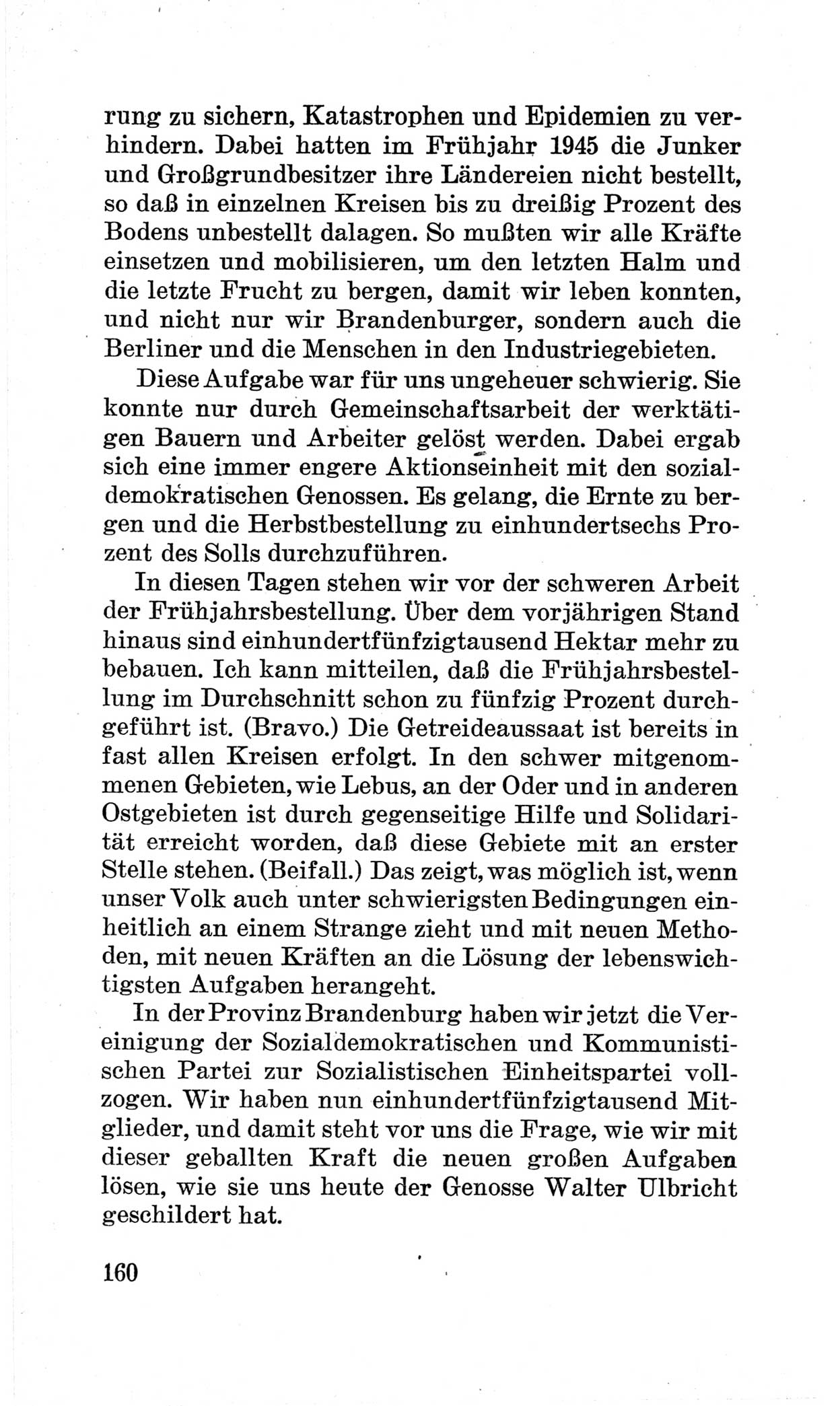 rung zu sichern, Katastrophen und Epidemien zu verhindern. Dabei hatten im Frühjahr 1945 die Junker und Großgrundbesitzer ihre Ländereien nicht bestellt, so daß in einzelnen Kreisen bis zu dreißig Prozent des Bodens unbestellt dalagen. So mußten wir alle Kräfte einsetzen und mobilisieren, um den letzten Halm und die letzte Frucht zu bergen, damit wir leben konnten, und nicht nur wir Brandenburger, sondern auch die Berliner und die Menschen in den Industriegebieten.

Diese Aufgabe war für uns ungeheuer schwierig. Sie konnte nur durch Gemeinschaftsarbeit der werktätigen Bauern und Arbeiter gelöst werden. Dabei ergab sich eine immer engere Aktionseinheit mit den sozialdemokratischen Genossen. Es gelang, die Ernte zu bergen und die Herbstbestellung zu einhundertsechs Prozent des Solls durchzuführen.

In diesen Tagen stehen wir vor der schweren Arbeit der Frühjahrsbestellung. Über dem vorjährigen Stand hinaus sind einhundertfünfzigtausend Hektar mehr zu bebauen. Ich kann mitteilen, daß die Frühjahrsbestellung im Durchschnitt schon zu fünfzig Prozent durchgeführt ist. (Bravo.) Die Getreideaussaat ist bereits in fast allen Kreisen erfolgt. In den schwer mitgenommenen Gebieten, wie Lebus, an der Oder und in anderen Ostgebieten ist durch gegenseitige Hilfe und Solidarität erreicht worden, daß diese Gebiete mit an erster Stelle stehen. (Beifall.) Das zeigt, was möglich ist, wenn unser Volk auch unter schwierigsten Bedingungen einheitlich an einem Strange zieht und mit neuen Methoden, mit neuen Kräften an die Lösung der lebenswichtigsten Aufgaben herangeht.

In der Provinz Brandenburg haben wir jetzt die Vereinigung der Sozialdemokratischen und Kommunistischen Partei zur Sozialistischen Einheitspartei vollzogen. Wir haben nun einhundertfünfzigtausend Mitglieder, und damit steht vor uns die Frage, wie wir mit dieser geballten Kraft die neuen großen Aufgaben lösen, wie sie uns heute der Genosse Walter Ulbricht geschildert hat.

160